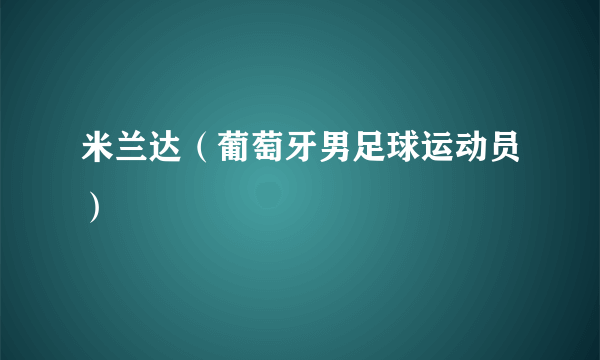 米兰达（葡萄牙男足球运动员）